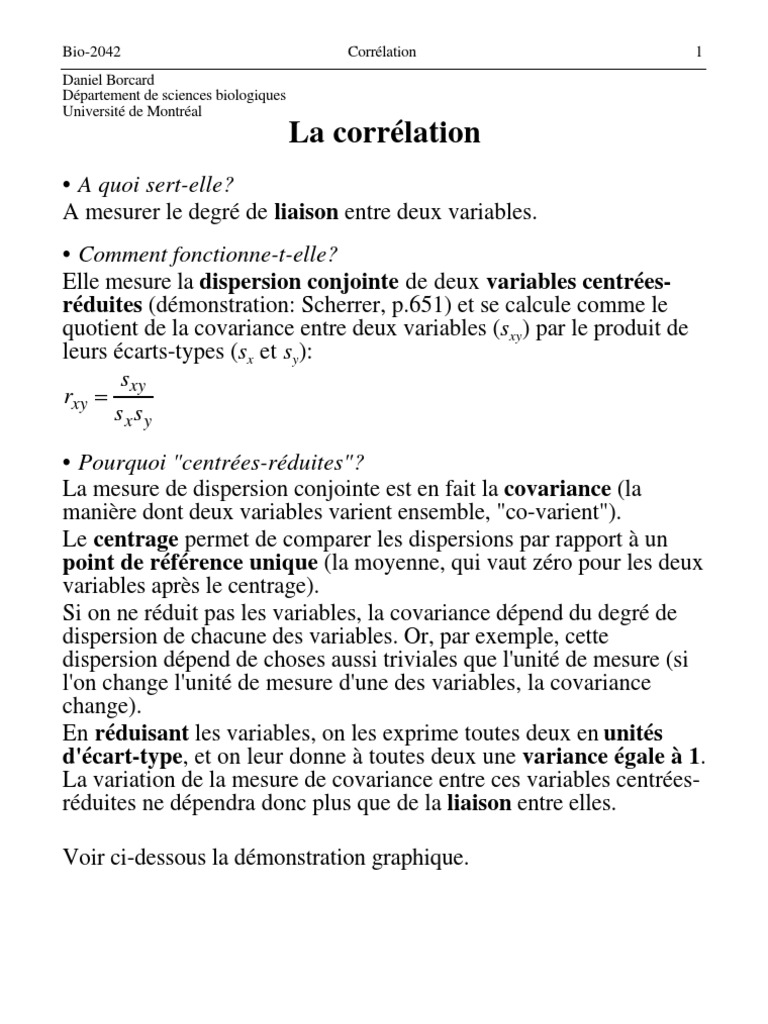 Bio-2042 Corrélation 1

Daniel Borcard
Département de sciences biologiques
Université de Montréal

La corrélation

• A quoi sert-elle?
A mesurer le degré de liaison entre deux variables.

• Comment fonctionne-t-elle?
Elle mesure la dispersion conjointe de deux variables centrées-réduites (démonstration: Scherrer, p.651) et se calcule comme le quotient de la covariance entre deux variables ($s_{xy}$) par le produit de leurs écarts-types ($s_x$ et $s_y$):

$r_{xy} = \frac{s_{xy}}{s_x s_y}$

• Pourquoi "centrées-réduites"?
La mesure de dispersion conjointe est en fait la covariance (la manière dont deux variables varient ensemble, "co-varient").
Le centrage permet de comparer les dispersions par rapport à un point de référence unique (la moyenne, qui vaut zéro pour les deux variables après le centrage).
Si on ne réduit pas les variables, la covariance dépend du degré de dispersion de chacune des variables. Or, par exemple, cette dispersion dépend de choses aussi triviales que l'unité de mesure (si l'on change l'unité de mesure d'une des variables, la covariance change).
En réduisant les variables, on les exprime toutes deux en unités d'écart-type, et on leur donne à toutes deux une variance égale à 1. La variation de la mesure de covariance entre ces variables centrées-réduites ne dépendra donc plus que de la liaison entre elles.

Voir ci-dessous la démonstration graphique.